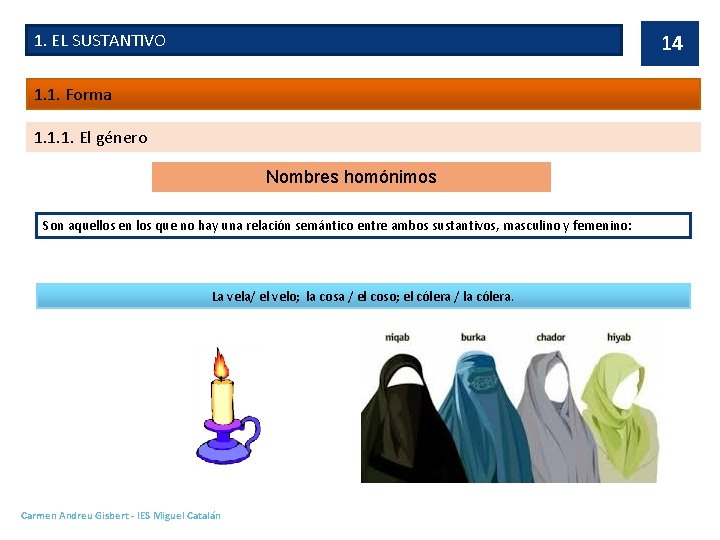 1. EL SUSTANTIVO

14

1.1. Forma

1.1.1. El género

Nombres homónimos

Son aquellos en los que no hay una relación semántico entre ambos sustantivos, masculino y femenino:

La vela/ el velo; la cosa / el coso; el cólera / la cólera.

niqab burka chador hiyab

Carmen Andreu Gisbert - IES Miguel Catalán